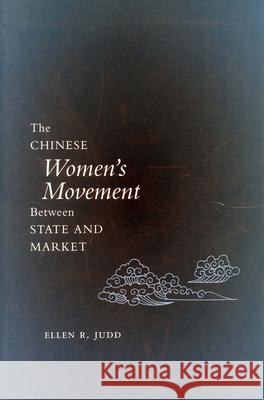 The CHINESE
Women's Movement
Between
STATE AND
MARKET

ELLEN R. JUDD

Kraina Książek